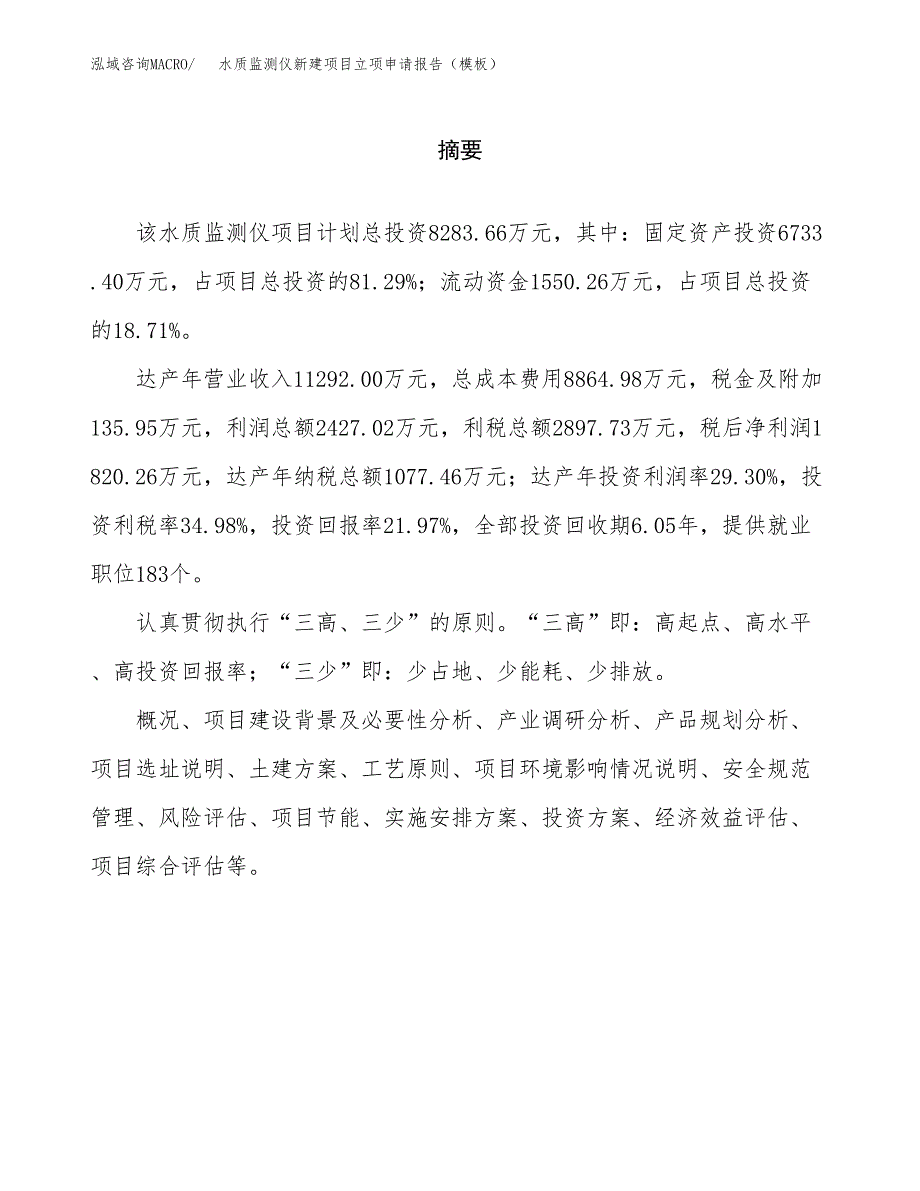 泓域咨询MACRO/　水质监测仪新建项目立项申请报告（模板）

摘要

该水质监测仪项目计划总投资8283.66万元，其中：固定资产投资6733.40万元，占项目总投资的81.29%；流动资金1550.26万元，占项目总投资的18.71%。

达产年营业收入11292.00万元，总成本费用8864.98万元，税金及附加135.95万元，利润总额2427.02万元，利税总额2897.73万元，税后净利润1820.26万元，达产年纳税总额1077.46万元；达产年投资利润率29.30%，投资利税率34.98%，投资回报率21.97%，全部投资回收期6.05年，提供就业职位183个。

认真贯彻执行“三高、三少”的原则。“三高”即：高起点、高水平、高投资回报率；“三少”即：少占地、少能耗、少排放。

概况、项目建设背景及必要性分析、产业调研分析、产品规划分析、项目选址说明、土建方案、工艺原则、项目环境影响情况说明、安全规范管理、风险评估、项目节能、实施安排方案、投资方案、经济效益评估、项目综合评估等。